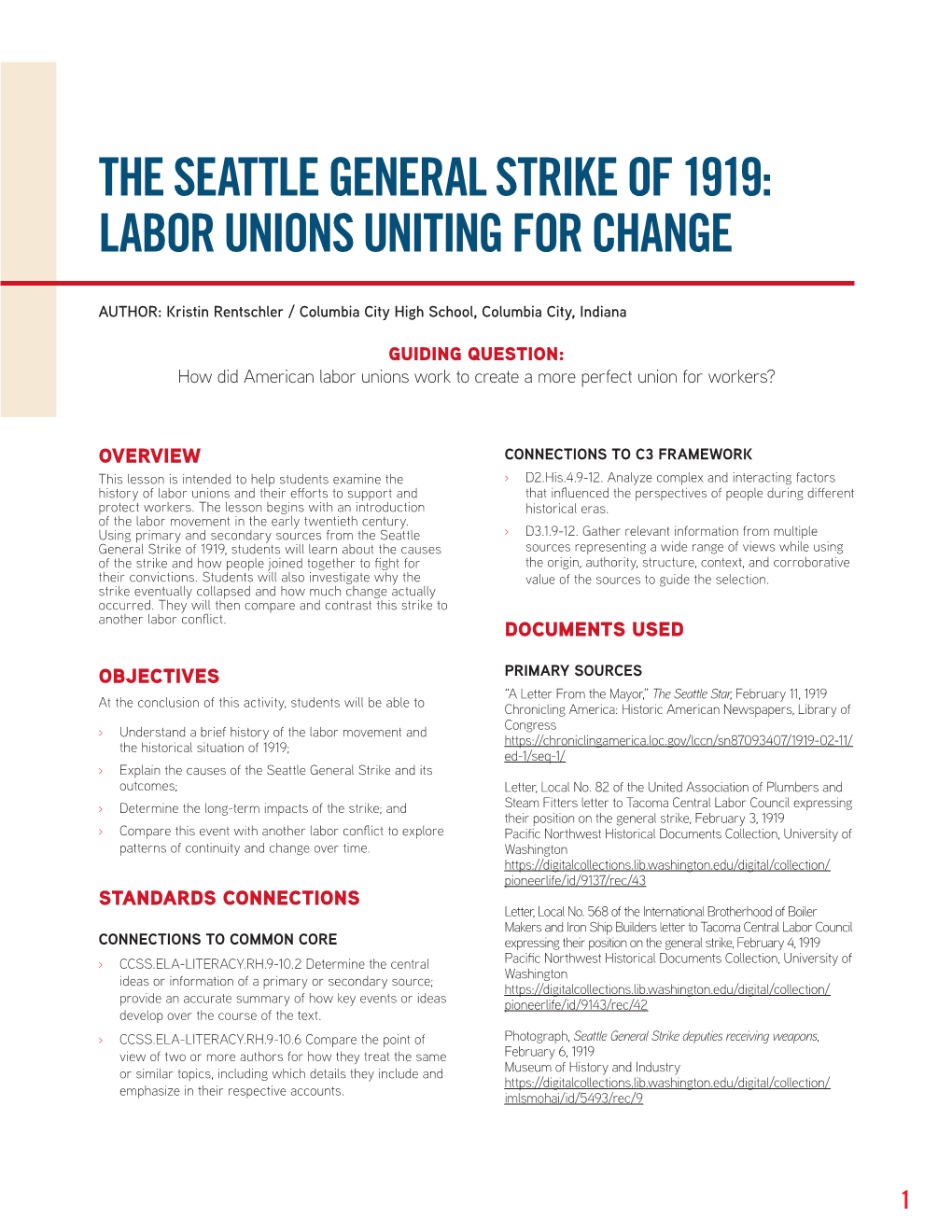 THE SEATTLE GENERAL STRIKE OF 1919: LABOR UNIONS UNITING FOR CHANGE

AUTHOR: Kristin Rentschler / Columbia City High School, Columbia City, Indiana

GUIDING QUESTION:
How did American labor unions work to create a more perfect union for workers?

OVERVIEW

This lesson is intended to help students examine the history of labor unions and their efforts to support and protect workers. The lesson begins with an introduction of the labor movement in the early twentieth century. Using primary and secondary sources from the Seattle General Strike of 1919, students will learn about the causes of the strike and how people joined together to fight for their convictions. Students will also investigate why the strike eventually collapsed and how much change actually occurred. They will then compare and contrast this strike to another labor conflict.

OBJECTIVES

At the conclusion of this activity, students will be able to

› Understand a brief history of the labor movement and the historical situation of 1919;

› Explain the causes of the Seattle General Strike and its outcomes;

› Determine the long-term impacts of the strike; and

› Compare this event with another labor conflict to explore patterns of continuity and change over time.

STANDARDS CONNECTIONS

CONNECTIONS TO COMMON CORE

› CCSS.ELA-LITERACY.RH.9-10.2 Determine the central ideas or information of a primary or secondary source; provide an accurate summary of how key events or ideas develop over the course of the text.

› CCSS.ELA-LITERACY.RH.9-10.6 Compare the point of view of two or more authors for how they treat the same or similar topics, including which details they include and emphasize in their respective accounts.

CONNECTIONS TO C3 FRAMEWORK

› D2.His.4.9-12. Analyze complex and interacting factors that influenced the perspectives of people during different historical eras.

› D3.1.9-12. Gather relevant information from multiple sources representing a wide range of views while using the origin, authority, structure, context, and corroborative value of the sources to guide the selection.

DOCUMENTS USED

PRIMARY SOURCES

"A Letter From the Mayor," The Seattle Star, February 11, 1919
Chronicling America: Historic American Newspapers, Library of Congress
https://chroniclingamerica.loc.gov/lccn/sn87093407/1919-02-11/ed-1/seq-1/

Letter, Local No. 82 of the United Association of Plumbers and Steam Fitters letter to Tacoma Central Labor Council expressing their position on the general strike, February 3, 1919
Pacific Northwest Historical Documents Collection, University of Washington
https://digitalcollections.lib.washington.edu/digital/collection/pioneerlife/id/9137/rec/43

Letter, Local No. 568 of the International Brotherhood of Boiler Makers and Iron Ship Builders letter to Tacoma Central Labor Council expressing their position on the general strike, February 4, 1919
Pacific Northwest Historical Documents Collection, University of Washington
https://digitalcollections.lib.washington.edu/digital/collection/pioneerlife/id/9143/rec/42

Photograph, Seattle General Strike deputies receiving weapons, February 6, 1919
Museum of History and Industry
https://digitalcollections.lib.washington.edu/digital/collection/imlsmohai/id/5493/rec/9

1